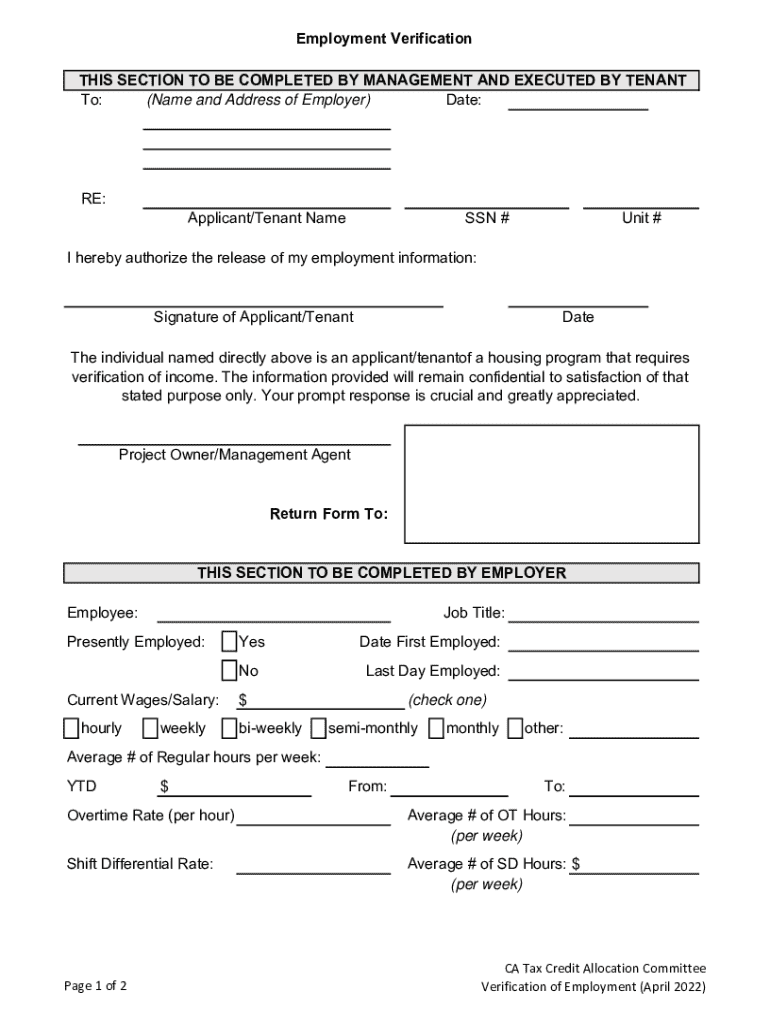 Employment Verification

THIS SECTION TO BE COMPLETED BY MANAGEMENT AND EXECUTED BY TENANT

To: (Name and Address of Employer) Date:

RE:
Applicant/Tenant Name SSN # Unit #

I hereby authorize the release of my employment information:

Signature of Applicant/Tenant Date

The individual named directly above is an applicant/tenantof a housing program that requires verification of income. The information provided will remain confidential to satisfaction of that stated purpose only. Your prompt response is crucial and greatly appreciated.

Project Owner/Management Agent

Return Form To:

THIS SECTION TO BE COMPLETED BY EMPLOYER

Employee: Job Title:

Presently Employed: Yes Date First Employed:

No Last Day Employed:

Current Wages/Salary: $ (check one)

hourly weekly bi-weekly semi-monthly monthly other:

Average # of Regular hours per week:

YTD $ From: To:

Overtime Rate (per hour) Average # of OT Hours: (per week)

Shift Differential Rate: Average # of SD Hours: $ (per week)

Page 1 of 2

CA Tax Credit Allocation Committee
Verification of Employment (April 2022)